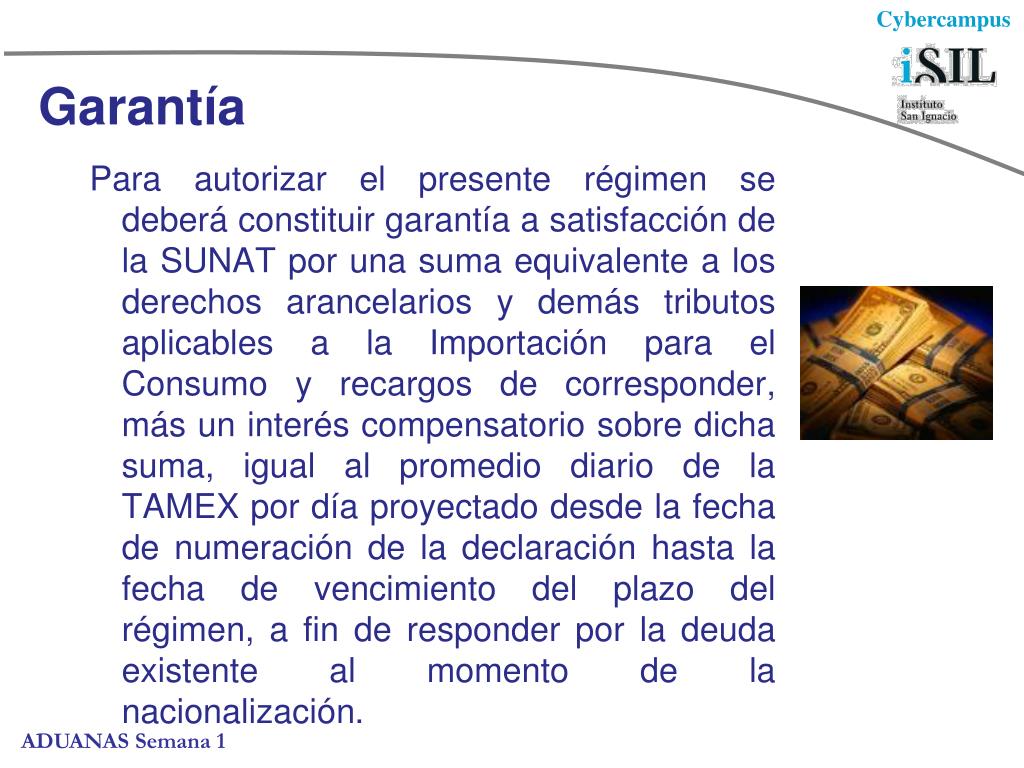 Cybercampus

iSIL
Instituto
San Ignacio

Garantía

Para autorizar el presente régimen se deberá constituir garantía a satisfacción de la SUNAT por una suma equivalente a los derechos arancelarios y demás tributos aplicables a la Importación para el Consumo y recargos de corresponder, más un interés compensatorio sobre dicha suma, igual al promedio diario de la TAMEX por día proyectado desde la fecha de numeración de la declaración hasta la fecha de vencimiento del plazo del régimen, a fin de responder por la deuda existente al momento de la nacionalización.

ADUANAS Semana 1